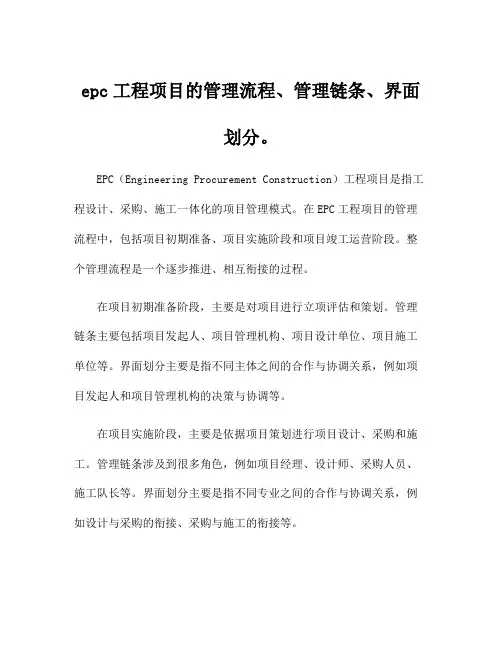 epc 工程项目的管理流程、管理链条、界面划分。

EPC（Engineering Procurement Construction）工程项目是指工程设计、采购、施工一体化的项目管理模式。在 EPC 工程项目的管理流程中，包括项目初期准备、项目实施阶段和项目竣工运营阶段。整个管理流程是一个逐步推进、相互衔接的过程。

在项目初期准备阶段，主要是对项目进行立项评估和策划。管理链条主要包括项目发起人、项目管理机构、项目设计单位、项目施工单位等。界面划分主要是指不同主体之间的合作与协调关系，例如项目发起人和项目管理机构的决策与协调等。

在项目实施阶段，主要是依据项目策划进行项目设计、采购和施工。管理链条涉及到很多角色，例如项目经理、设计师、采购人员、施工队长等。界面划分主要是指不同专业之间的合作与协调关系，例如设计与采购的衔接、采购与施工的衔接等。